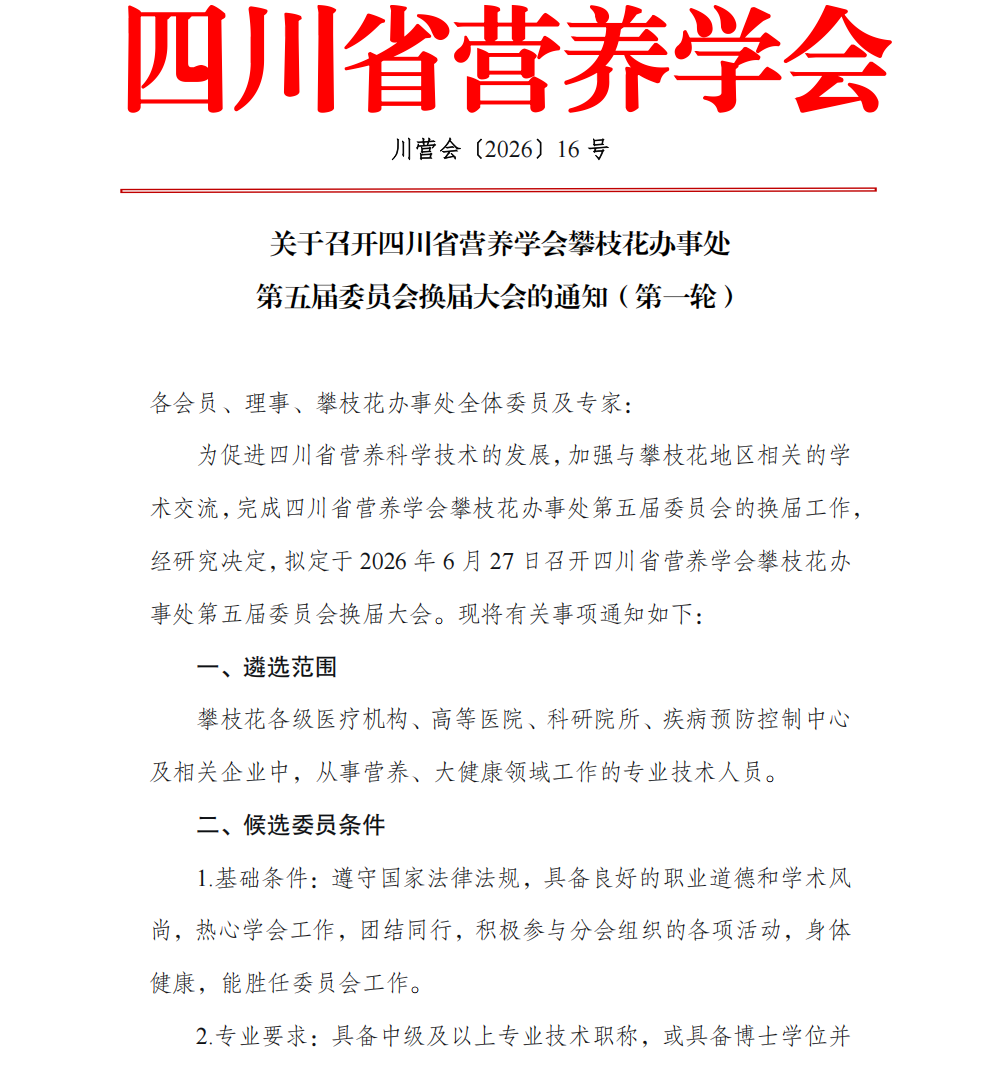 四川省营养学会

川营会〔2026〕16 号

关于召开四川省营养学会攀枝花办事处
第五届委员会换届大会的通知（第一轮）

各会员、理事、攀枝花办事处全体委员及专家：

为促进四川省营养科学技术的发展，加强与攀枝花地区相关的学术交流，完成四川省营养学会攀枝花办事处第五届委员会的换届工作，经研究决定，拟定于 2026 年 6 月 27 日召开四川省营养学会攀枝花办事处第五届委员会换届大会。现将有关事项通知如下：

一、遴选范围

攀枝花各级医疗机构、高等医院、科研院所、疾病预防控制中心及相关企业中，从事营养、大健康领域工作的专业技术人员。

二、候选委员条件

1.基础条件：遵守国家法律法规，具备良好的职业道德和学术风尚，热心学会工作，团结同行，积极参与分会组织的各项活动，身体健康，能胜任委员会工作。

2.专业要求：具备中级及以上专业技术职称，或具备博士学位并